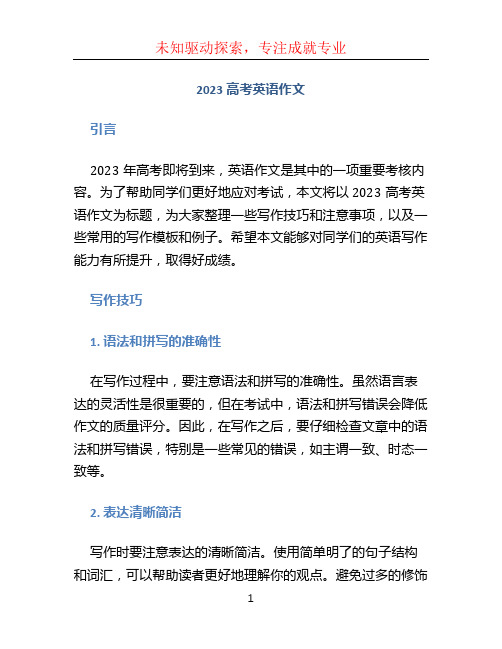 未知驱动探索，专注成就专业

2023 高考英语作文

引言

2023 年高考即将到来，英语作文是其中的一项重要考核内容。为了帮助同学们更好地应对考试，本文将以 2023 高考英语作文为标题，为大家整理一些写作技巧和注意事项，以及一些常用的写作模板和例子。希望本文能够对同学们的英语写作能力有所提升，取得好成绩。

写作技巧

1. 语法和拼写的准确性

在写作过程中，要注意语法和拼写的准确性。虽然语言表达的灵活性是很重要的，但在考试中，语法和拼写错误会降低作文的质量评分。因此，在写作之后，要仔细检查文章中的语法和拼写错误，特别是一些常见的错误，如主谓一致、时态一致等。

2. 表达清晰简洁

写作时要注意表达的清晰简洁。使用简单明了的句子结构和词汇，可以帮助读者更好地理解你的观点。避免过多的修饰

1